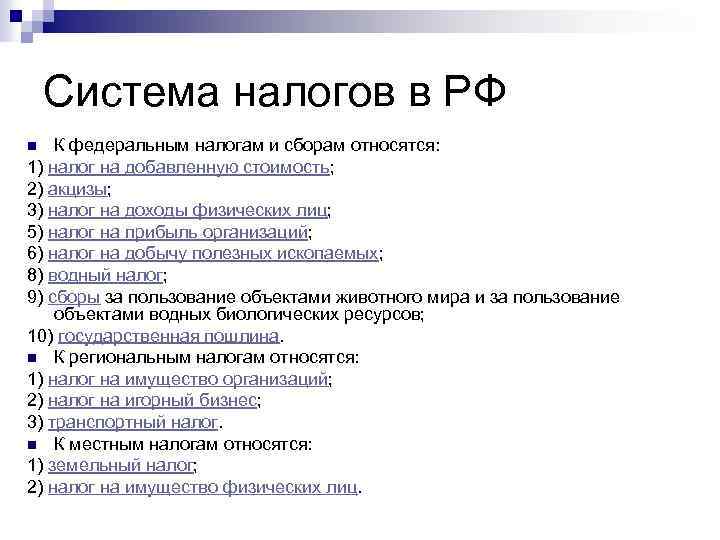 Система налогов в РФ

К федеральным налогам и сборам относятся:
1) налог на добавленную стоимость;
2) акцизы;
3) налог на доходы физических лиц;
5) налог на прибыль организаций;
6) налог на добычу полезных ископаемых;
8) водный налог;
9) сборы за пользование объектами животного мира и за пользование объектами водных биологических ресурсов;
10) государственная пошлина.

К региональным налогам относятся:
1) налог на имущество организаций;
2) налог на игорный бизнес;
3) транспортный налог.

К местным налогам относятся:
1) земельный налог;
2) налог на имущество физических лиц.